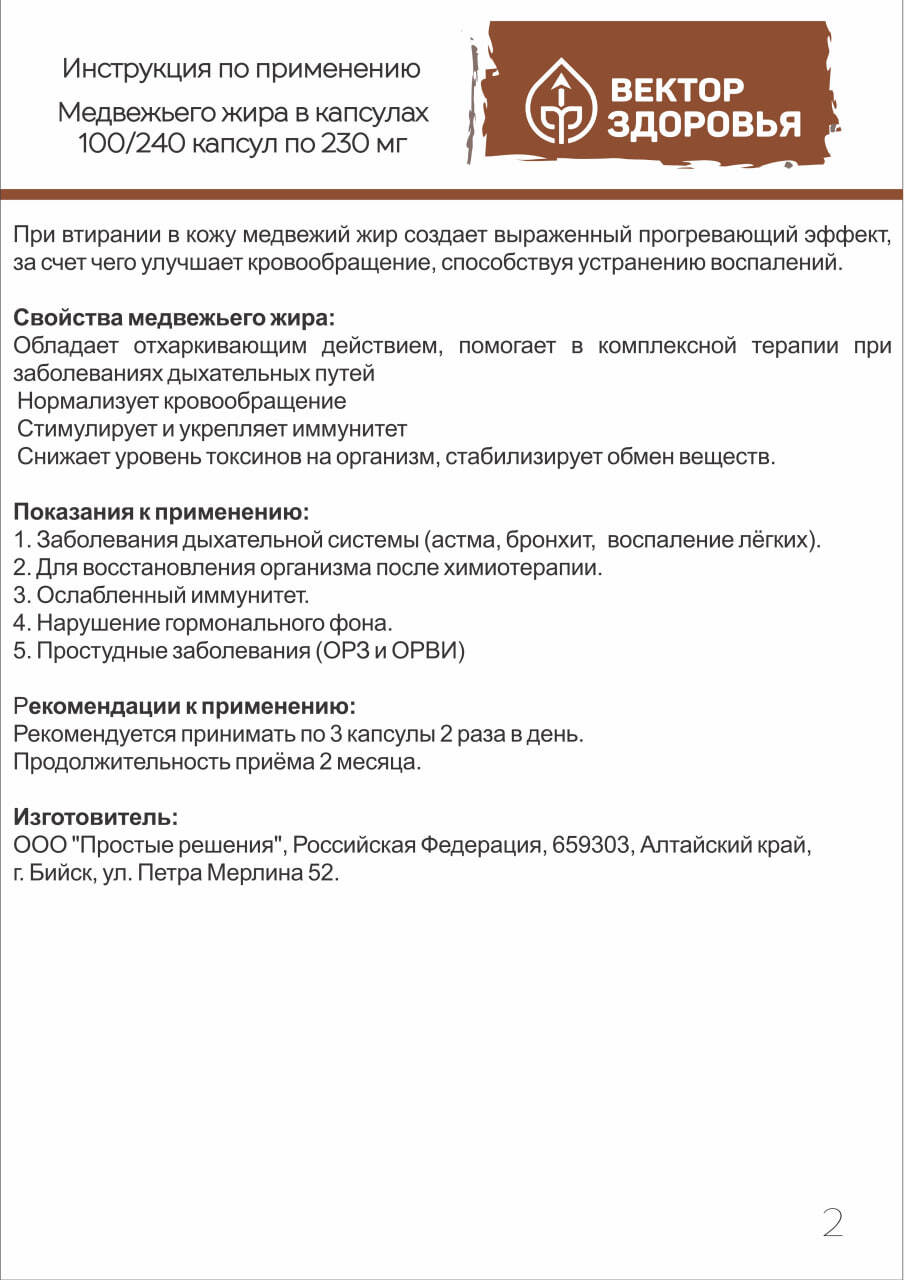 Инструкция по применению

Медвежьего жира в капсулах
100/240 капсул по 230 мг

ВЕКТОР
ЗДОРОВЬЯ

При втирании в кожу медвежий жир создает выраженный прогревающий эффект, за счет чего улучшает кровообращение, способствуя устранению воспалений.

Свойства медвежьего жира:
Обладает отхаркивающим действием, помогает в комплексной терапии при заболеваниях дыхательных путей
Нормализует кровообращение
Стимулирует и укрепляет иммунитет
Снижает уровень токсинов на организм, стабилизирует обмен веществ.

Показания к применению:
1. Заболевания дыхательной системы (астма, бронхит, воспаление лёгких).
2. Для восстановления организма после химиотерапии.
3. Ослабленный иммунитет.
4. Нарушение гормонального фона.
5. Простудные заболевания (ОРЗ и ОРВИ)

Рекомендации к применению:
Рекомендуется принимать по 3 капсулы 2 раза в день.
Продолжительность приёма 2 месяца.

Изготовитель:
ООО "Простые решения", Российская Федерация, 659303, Алтайский край, г. Бийск, ул. Петра Мерлина 52.

2